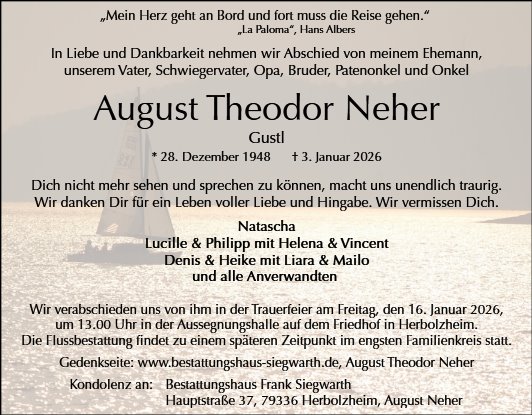 „Mein Herz geht an Bord und fort muss die Reise gehen.“
„La Paloma“, Hans Albers

In Liebe und Dankbarkeit nehmen wir Abschied von meinem Ehemann, unserem Vater, Schwiegervater, Opa, Bruder, Patenonkel und Onkel

August Theodor Neher

Gustl

* 28. Dezember 1948 † 3. Januar 2026

Dich nicht mehr sehen und sprechen zu können, macht uns unendlich traurig. Wir danken Dir für ein Leben voller Liebe und Hingabe. Wir vermissen Dich.

Natascha
Lucille & Philipp mit Helena & Vincent
Denis & Heike mit Liara & Mailo
und alle Anverwandten

Wir verabschieden uns von ihm in der Trauerfeier am Freitag, den 16. Januar 2026, um 13.00 Uhr in der Aussegnungshalle auf dem Friedhof in Herbolzheim. Die Flussbestattung findet zu einem späteren Zeitpunkt im engsten Familienkreis statt.

Gedenkseite: www.bestattungshaus-siegwarth.de, August Theodor Neher

Kondolenz an: Bestattungshaus Frank Siegwarth
Hauptstraße 37, 79336 Herbolzheim, August Neher